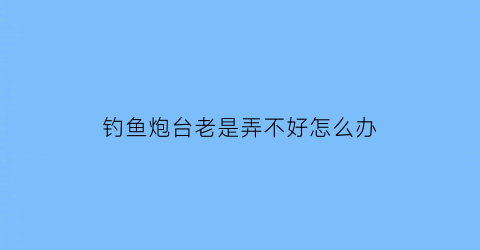 钓鱼炮台老是弄不好怎么办